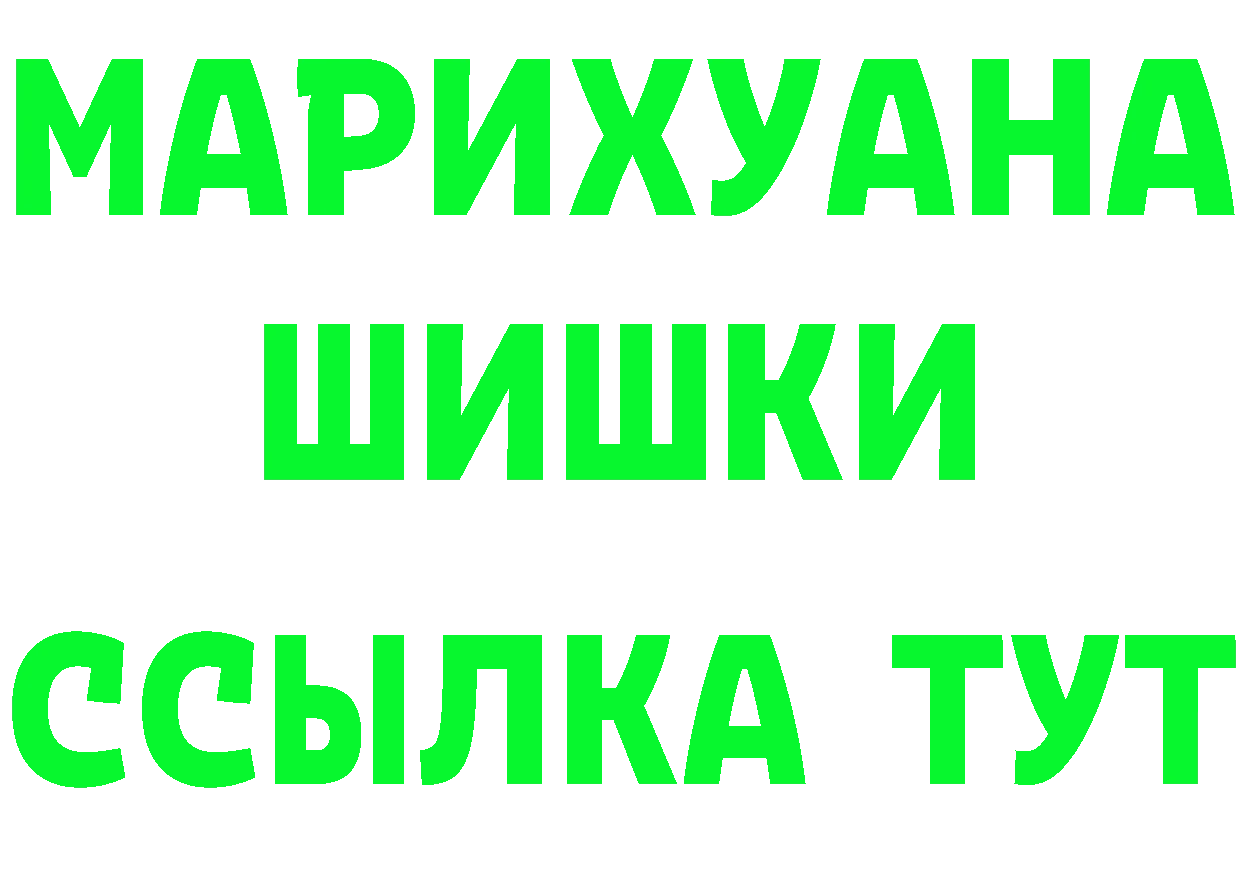 МАРИХУАНА
ШИШКИ
ССЫЛКА ТУТ